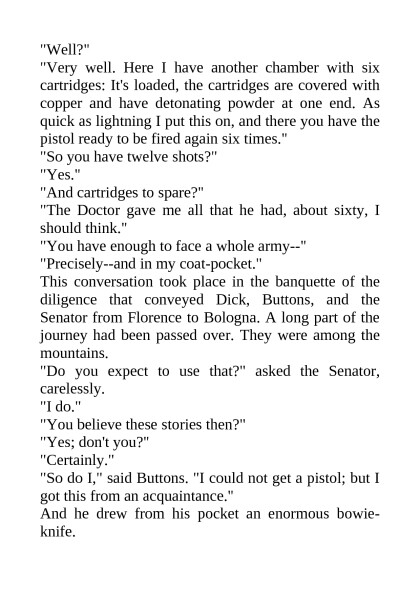 "Well?"
"Very well. Here I have another chamber with six cartridges: It's loaded, the cartridges are covered with copper and have detonating powder at one end. As quick as lightning I put this on, and there you have the pistol ready to be fired again six times."
"So you have twelve shots?"
"Yes."
"And cartridges to spare?"
"The Doctor gave me all that he had, about sixty, I should think."
"You have enough to face a whole army--"
"Precisely--and in my coat-pocket."
This conversation took place in the banquette of the diligence that conveyed Dick, Buttons, and the Senator from Florence to Bologna. A long part of the journey had been passed over. They were among the mountains.
"Do you expect to use that?" asked the Senator, carelessly.
"I do."
"You believe these stories then?"
"Yes; don't you?"
"Certainly."
"So do I," said Buttons. "I could not get a pistol; but I got this from an acquaintance."
And he drew from his pocket an enormous bowie-knife.